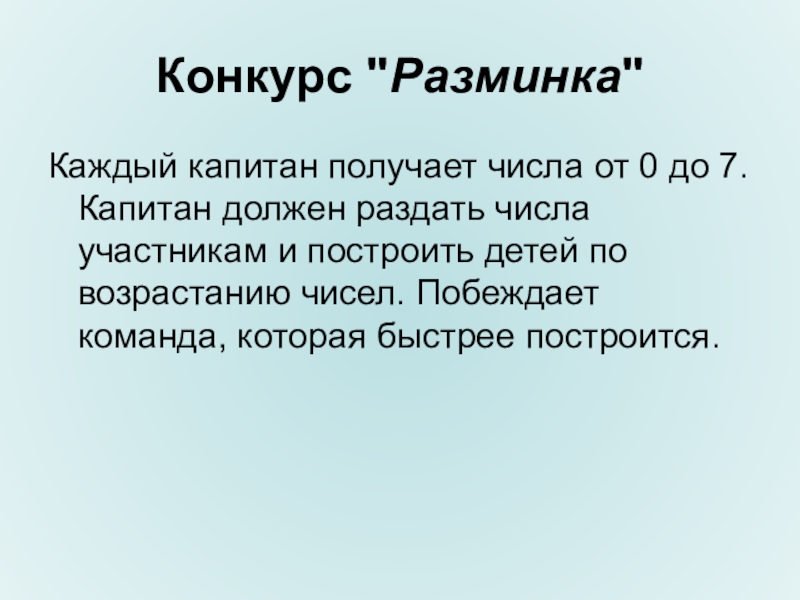 Конкурс "Разминка"

Каждый капитан получает числа от 0 до 7. Капитан должен раздать числа участникам и построить детей по возрастанию чисел. Побеждает команда, которая быстрее построится.